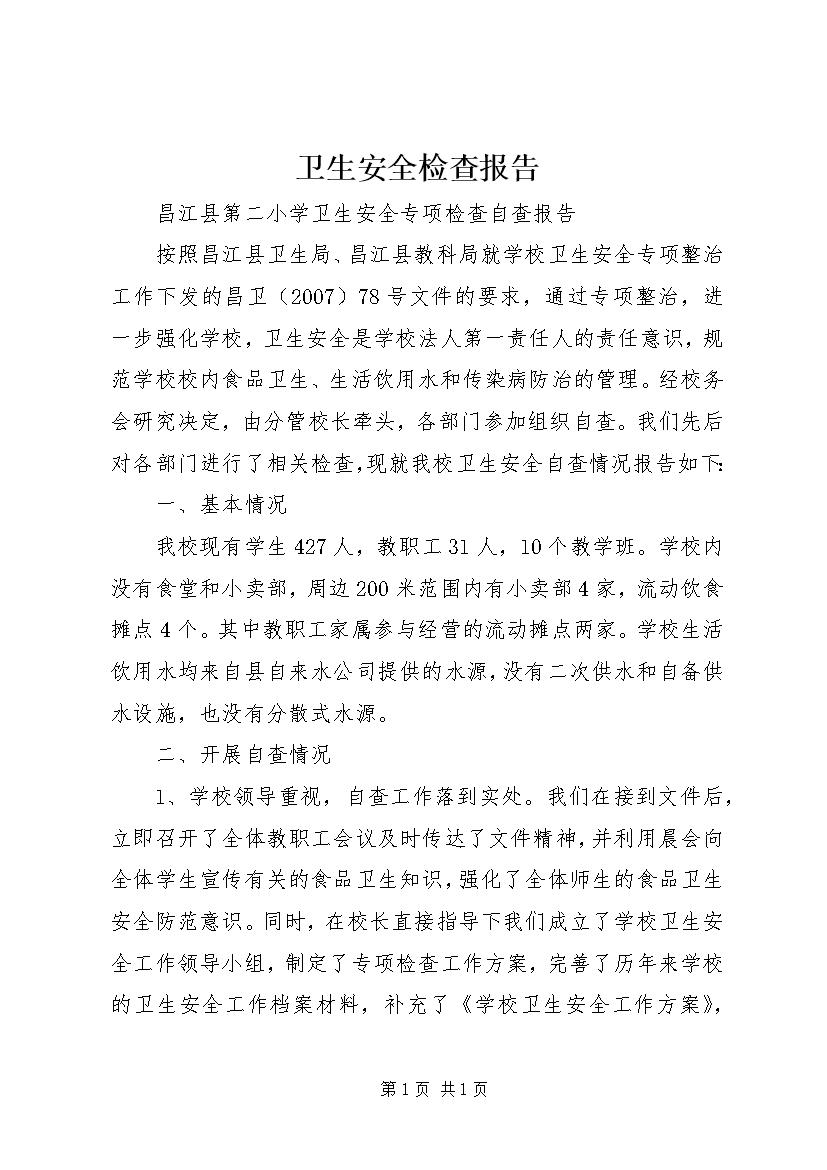 卫生安全检查报告

昌江县第二小学卫生安全专项检查自查报告

按照昌江县卫生局、昌江县教科局就学校卫生安全专项整治工作下发的昌卫（2007）78号文件的要求，通过专项整治，进一步强化学校，卫生安全是学校法人第一责任人的责任意识，规范学校校内食品卫生、生活饮用水和传染病防治的管理。经校务会研究决定，由分管校长牵头，各部门参加组织自查。我们先后对各部门进行了相关检查，现就我校卫生安全自查情况报告如下：

一、基本情况

我校现有学生427人，教职工31人，10个教学班。学校内没有食堂和小卖部，周边200米范围内有小卖部4家，流动饮食摊点4个。其中教职工家属参与经营的流动摊点两家。学校生活饮用水均来自县自来水公司提供的水源，没有二次供水和自备供水设施，也没有分散式水源。

二、开展自查情况

1、学校领导重视，自查工作落到实处。我们在接到文件后，立即召开了全体教职工会议及时传达了文件精神，并利用晨会向全体学生宣传有关的食品卫生知识，强化了全体师生的食品卫生安全防范意识。同时，在校长直接指导下我们成立了学校卫生安全工作领导小组，制定了专项检查工作方案，完善了历年来学校的卫生安全工作档案材料，补充了《学校卫生安全工作方案》，

第1页 共1页